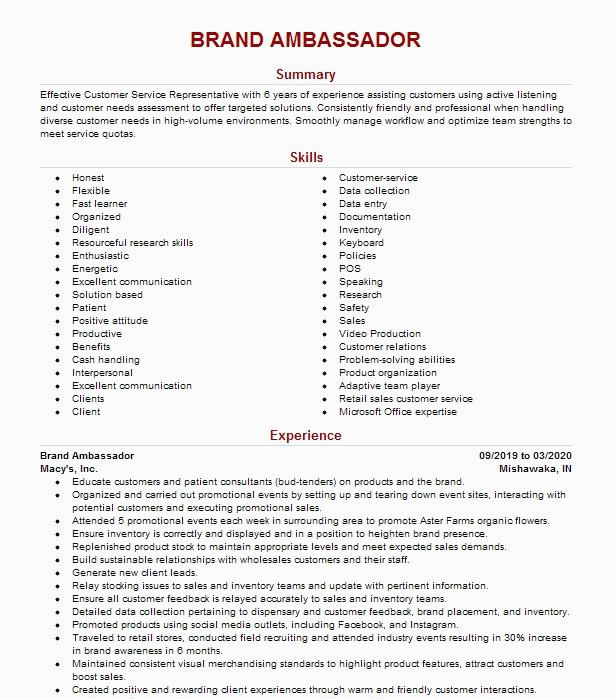 BRAND AMBASSADOR

Summary

Effective Customer Service Representative with 6 years of experience assisting customers using active listening and customer needs assessment to offer targeted solutions. Consistently friendly and professional when handling diverse customer needs in high-volume environments. Smoothly manage workflow and optimize team strengths to meet service quotas.

Skills

- Honest
- Flexible
- Fast learner
- Organized
- Diligent
- Resourceful research skills
- Enthusiastic
- Energetic
- Excellent communication
- Solution based
- Patient
- Positive attitude
- Productive
- Benefits
- Cash handling
- Interpersonal
- Excellent communication
- Clients
- Client

- Customer-service
- Data collection
- Data entry
- Documentation
- Inventory
- Keyboard
- Policies
- POS
- Speaking
- Research
- Safety
- Sales
- Video Production
- Customer relations
- Problem-solving abilities
- Product organization
- Adaptive team player
- Retail sales customer service
- Microsoft Office expertise

Experience

Brand Ambassador 09/2019 to 03/2020
Macy's, Inc. Mishawaka, IN

- Educate customers and patient consultants (bud-tenders) on products and the brand.
- Organized and carried out promotional events by setting up and tearing down event sites, interacting with potential customers and executing promotional sales.
- Attended 5 promotional events each week in surrounding area to promote Aster Farms organic flowers.
- Ensure inventory is correctly and displayed and in a position to heighten brand presence.
- Replenished product stock to maintain appropriate levels and meet expected sales demands.
- Build sustainable relationships with wholesales customers and their staff.
- Generate new client leads.
- Relay stocking issues to sales and inventory teams and update with pertinent information.
- Ensure all customer feedback is relayed accurately to sales and inventory teams.
- Detailed data collection pertaining to dispensary and customer feedback, brand placement, and inventory.
- Promoted products using social media outlets, including Facebook, and Instagram.
- Traveled to retail stores, conducted field recruiting and attended industry events resulting in 30% increase in brand awareness in 6 months.
- Maintained consistent visual merchandising standards to highlight product features, attract customers and boost sales.
- Created positive and rewarding client experiences through warm and friendly customer interactions.